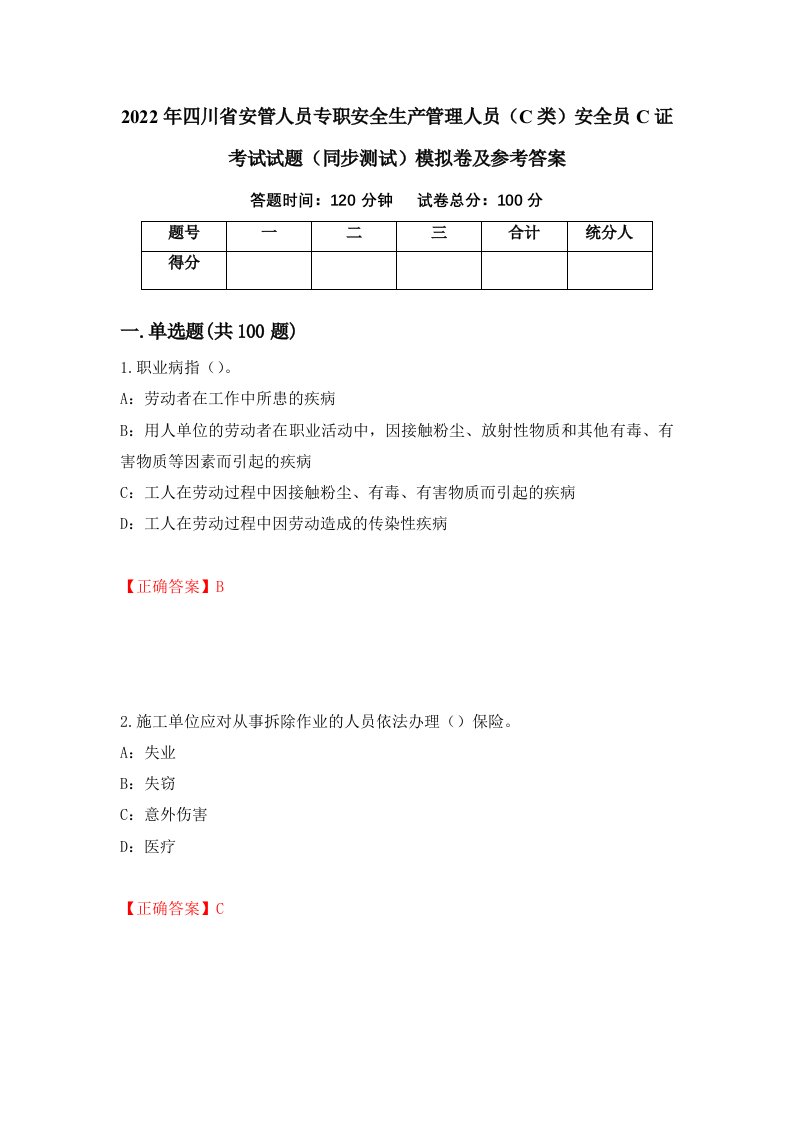 2022年四川省安管人员专职安全生产管理人员（C类）安全员C证考试试题（同步测试）模拟卷及参考答案

答题时间：120分钟　试卷总分：100分

| 题号 | 一 | 二 | 三 | 合计 | 统分人 |
|---|---|---|---|---|---|
| 得分 | | | | | |

一.单选题(共100题)

1.职业病指（）。

A：劳动者在工作中所患的疾病

B：用人单位的劳动者在职业活动中，因接触粉尘、放射性物质和其他有毒、有害物质等因素而引起的疾病

C：工人在劳动过程中因接触粉尘、有毒、有害物质而引起的疾病

D：工人在劳动过程中因劳动造成的传染性疾病

【正确答案】B

2.施工单位应对从事拆除作业的人员依法办理（）保险。

A：失业

B：失窃

C：意外伤害

D：医疗

【正确答案】C